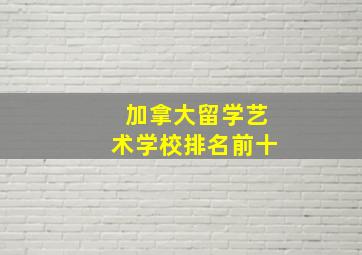 加拿大留学艺术学校排名前十